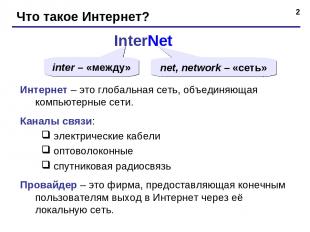 Что такое Интернет?

2

InterNet

inter – «между»

net, network – «сеть»

Интернет – это глобальная сеть, объединяющая компьютерные сети.

Каналы связи:

❑ электрические кабели
❑ оптоволоконные
❑ спутниковая радиосвязь

Провайдер – это фирма, предоставляющая конечным пользователям выход в Интернет через её локальную сеть.